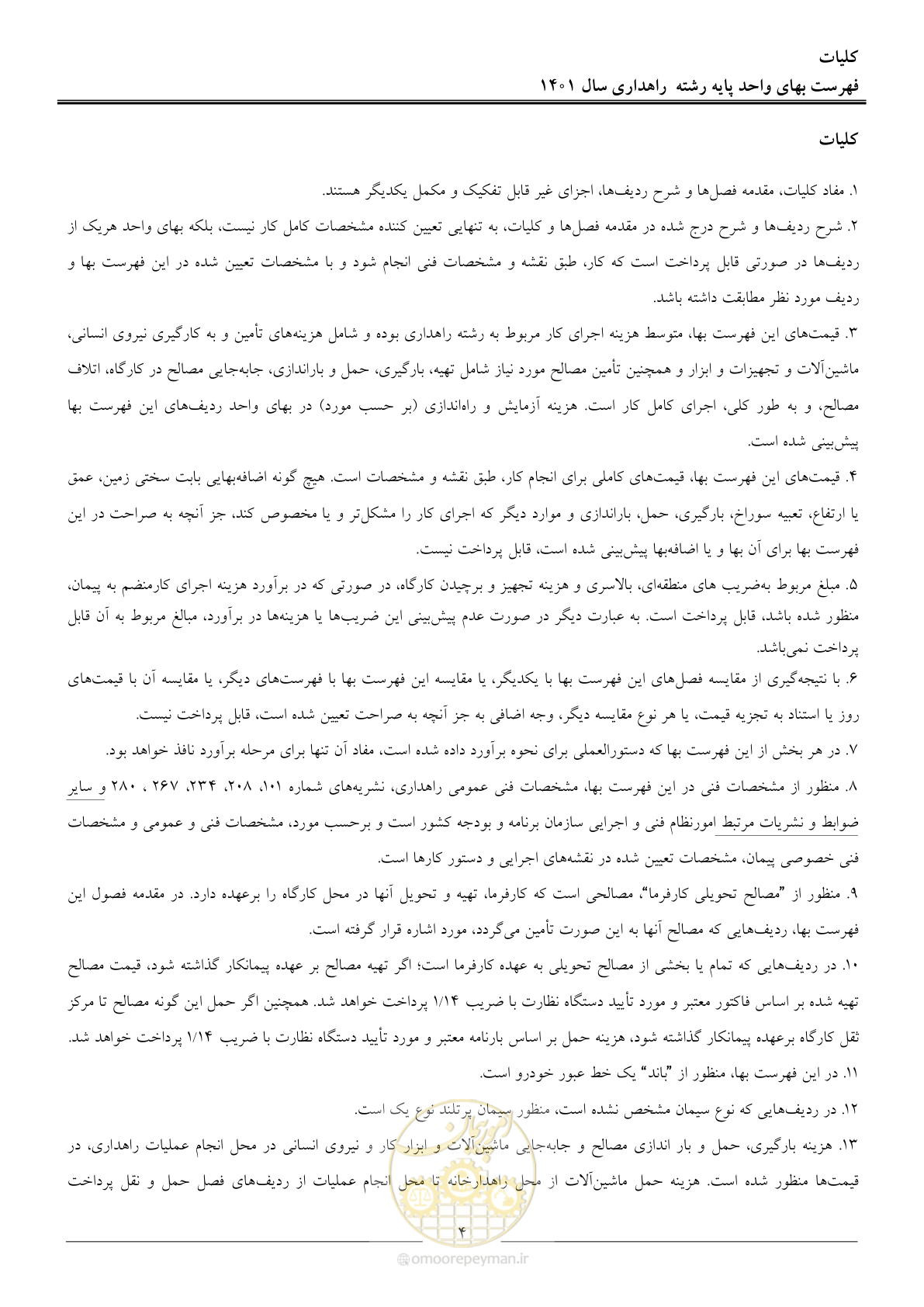 کلیات
فهرست بهای واحد پایه رشته راهداری سال ۱۴۰۱

کلیات

۱. مفاد کلیات، مقدمه فصل‌ها و شرح ردیف‌ها، اجزای غیر قابل تفکیک و مکمل یکدیگر هستند.

۲. شرح ردیف‌ها و شرح درج شده در مقدمه فصل‌ها و کلیات، به تنهایی تعیین کننده مشخصات کامل کار نیست، بلکه بهای واحد هریک از ردیف‌ها در صورتی قابل پرداخت است که کار، طبق نقشه و مشخصات فنی انجام شود و با مشخصات تعیین شده در این فهرست بها و ردیف مورد نظر مطابقت داشته باشد.

۳. قیمت‌های این فهرست بها، متوسط هزینه اجرای کار مربوط به رشته راهداری بوده و شامل هزینه‌های تأمین و به کارگیری نیروی انسانی، ماشین‌آلات و تجهیزات و ابزار و همچنین تأمین مصالح مورد نیاز شامل تهیه، بارگیری، حمل و باراندازی، جابه‌جایی مصالح در کارگاه، اتلاف مصالح، و به طور کلی، اجرای کامل کار است. هزینه آزمایش و راه‌اندازی (بر حسب مورد) در بهای واحد ردیف‌های این فهرست بها پیش‌بینی شده است.

۴. قیمت‌های این فهرست بها، قیمت‌های کاملی برای انجام کار، طبق نقشه و مشخصات است. هیچ گونه اضافه‌بهایی بابت سختی زمین، عمق یا ارتفاع، تعبیه سوراخ، بارگیری، حمل، باراندازی و موارد دیگر که اجرای کار را مشکل‌تر و یا مخصوص کند، جز آنچه به صراحت در این فهرست بها برای آن بها و یا اضافه‌بها پیش‌بینی شده است، قابل پرداخت نیست.

۵. مبلغ مربوط به‌ضریب های منطقه‌ای، بالاسری و هزینه تجهیز و برچیدن کارگاه، در صورتی که در برآورد هزینه اجرای کارمنضم به پیمان، منظور شده باشد، قابل پرداخت است. به عبارت دیگر در صورت عدم پیش‌بینی این ضریب‌ها یا هزینه‌ها در برآورد، مبالغ مربوط به آن قابل پرداخت نمی‌باشد.

۶. با نتیجه‌گیری از مقایسه فصل‌های این فهرست بها با یکدیگر، یا مقایسه این فهرست بها با فهرست‌های دیگر، یا مقایسه آن با قیمت‌های روز یا استناد به تجزیه قیمت، یا هر نوع مقایسه دیگر، وجه اضافی به جز آنچه به صراحت تعیین شده است، قابل پرداخت نیست.

۷. در هر بخش از این فهرست بها که دستورالعملی برای نحوه برآورد داده شده است، مفاد آن تنها برای مرحله برآورد نافذ خواهد بود.

۸. منظور از مشخصات فنی در این فهرست بها، مشخصات فنی عمومی راهداری، نشریه‌های شماره ۱۰۱، ۲۰۸، ۲۳۴، ۲۶۷ ، ۲۸۰ و سایر ضوابط و نشریات مرتبط امورنظام فنی و اجرایی سازمان برنامه و بودجه کشور است و برحسب مورد، مشخصات فنی و عمومی و مشخصات فنی خصوصی پیمان، مشخصات تعیین شده در نقشه‌های اجرایی و دستور کارها است.

۹. منظور از "مصالح تحویلی کارفرما"، مصالحی است که کارفرما، تهیه و تحویل آنها در محل کارگاه را برعهده دارد. در مقدمه فصول این فهرست بها، ردیف‌هایی که مصالح آنها به این صورت تأمین می‌گردد، مورد اشاره قرار گرفته است.

۱۰. در ردیف‌هایی که تمام یا بخشی از مصالح تحویلی به عهده کارفرما است؛ اگر تهیه مصالح بر عهده پیمانکار گذاشته شود، قیمت مصالح تهیه شده بر اساس فاکتور معتبر و مورد تأیید دستگاه نظارت با ضریب ۱/۱۴ پرداخت خواهد شد. همچنین اگر حمل این گونه مصالح تا مرکز ثقل کارگاه برعهده پیمانکار گذاشته شود، هزینه حمل بر اساس بارنامه معتبر و مورد تأیید دستگاه نظارت با ضریب ۱/۱۴ پرداخت خواهد شد.

۱۱. در این فهرست بها، منظور از "باند" یک خط عبور خودرو است.

۱۲. در ردیف‌هایی که نوع سیمان مشخص نشده است، منظور سیمان پرتلند نوع یک است.

۱۳. هزینه بارگیری، حمل و بار اندازی مصالح و جابه‌جایی ماشین‌آلات و ابزار کار و نیروی انسانی در محل انجام عملیات راهداری، در قیمت‌ها منظور شده است. هزینه حمل ماشین‌آلات از محل راهدارخانه تا محل انجام عملیات از ردیف‌های فصل حمل و نقل پرداخت

۴

omoorepeyman.ir